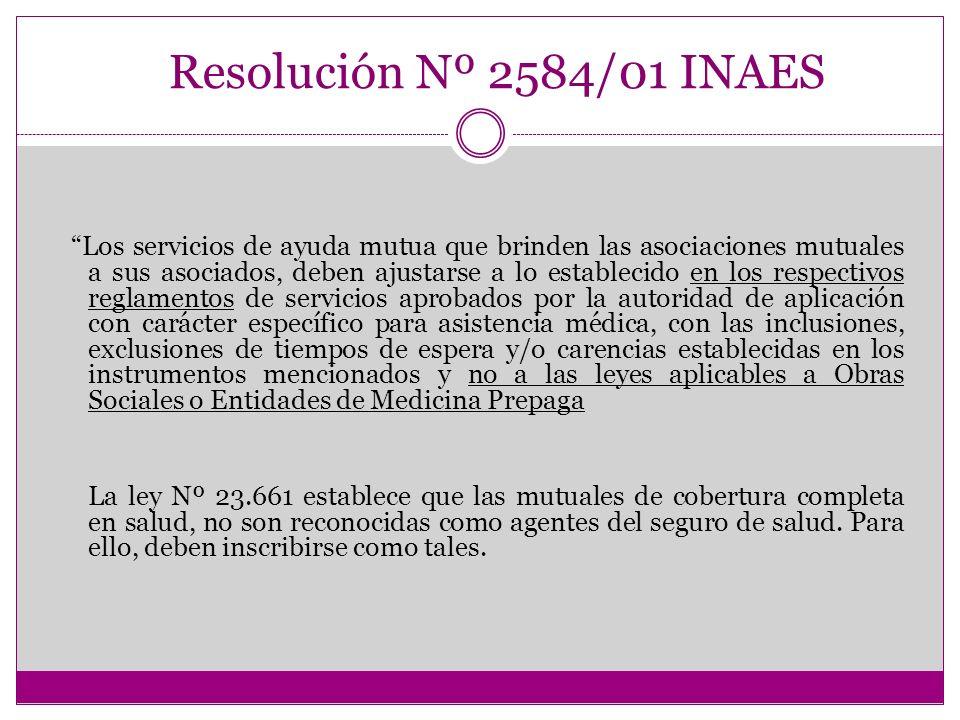 Resolución Nº 2584/01 INAES

“Los servicios de ayuda mutua que brinden las asociaciones mutuales a sus asociados, deben ajustarse a lo establecido en los respectivos reglamentos de servicios aprobados por la autoridad de aplicación con carácter específico para asistencia médica, con las inclusiones, exclusiones de tiempos de espera y/o carencias establecidas en los instrumentos mencionados y no a las leyes aplicables a Obras Sociales o Entidades de Medicina Prepaga

La ley Nº 23.661 establece que las mutuales de cobertura completa en salud, no son reconocidas como agentes del seguro de salud. Para ello, deben inscribirse como tales.